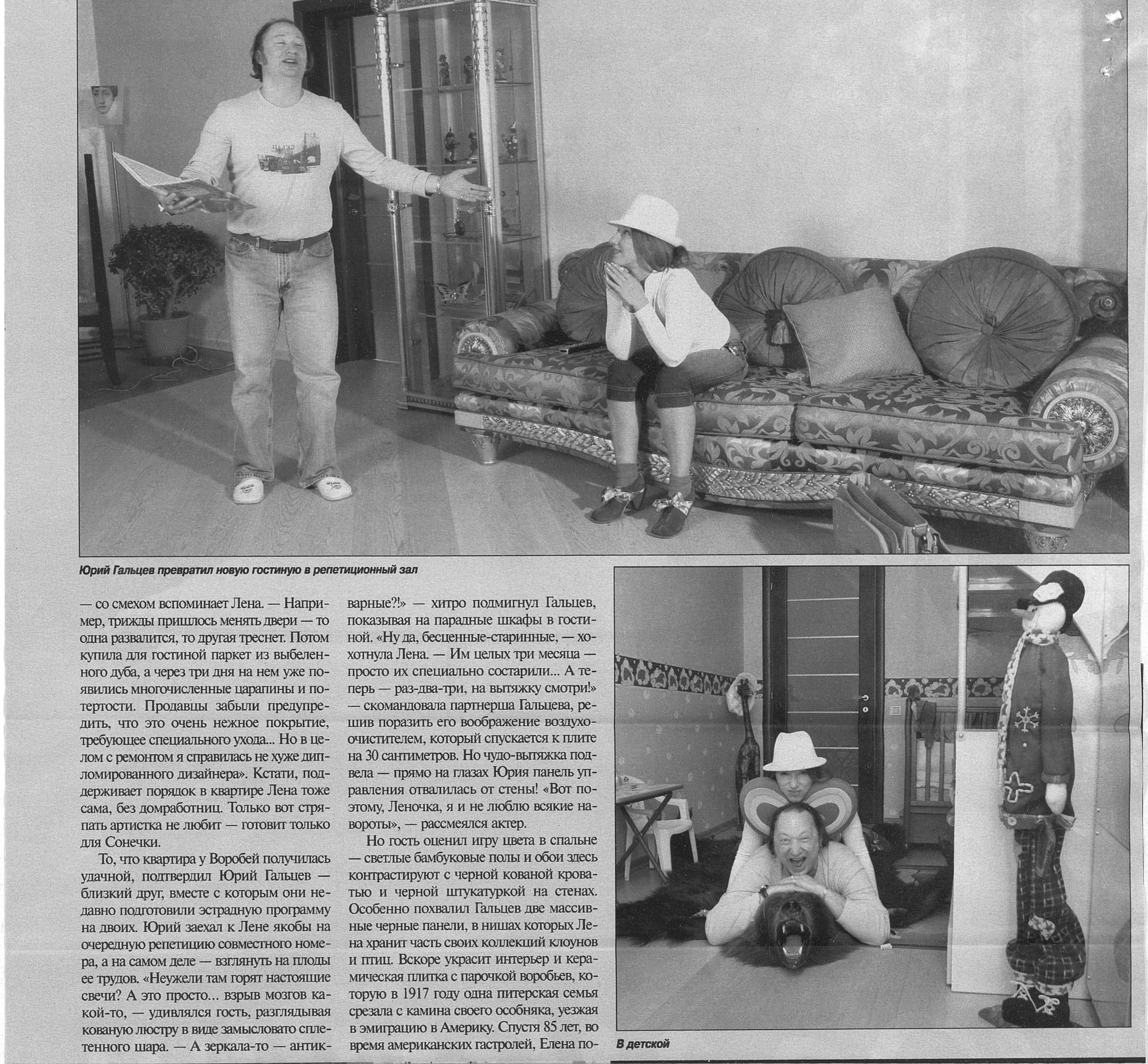 Юрий Гальцев превратил новую гостиную в репетиционный зал

— со смехом вспоминает Лена. — Например, трижды пришлось менять двери — то одна развалится, то другая треснет. Потом купила для гостиной паркет из выбеленного дуба, а через три дня на нем уже появились многочисленные царапины и потертости. Продавцы забыли предупредить, что это очень нежное покрытие, требующее специального ухода... Но в целом с ремонтом я справилась не хуже дипломированного дизайнера». Кстати, поддерживает порядок в квартире Лена тоже сама, без домработниц. Только вот стряпать артистка не любит — готовит только для Сонечки.

То, что квартира у Воробей получилась удачной, подтвердил Юрий Гальцев — близкий друг, вместе с которым они недавно подготовили эстрадную программу на двоих. Юрий заехал к Лене якобы на очередную репетицию совместного номера, а на самом деле — взглянуть на плоды ее трудов. «Неужели там горят настоящие свечи? А это просто... взрыв мозгов какой-то, — удивлялся гость, разглядывая кованую люстру в виде замысловато сплетенного шара. — А зеркала-то — антикварные?!» — хитро подмигнул Гальцев, показывая на парадные шкафы в гостиной. «Ну да, бесценные-старинные, — хохотнула Лена. — Им целых три месяца — просто их специально состарили... А теперь — раз-два-три, на вытяжку смотри!» — скомандовала партнерша Гальцева, решив поразить его воображение воздухоочистителем, который спускается к плите на 30 сантиметров. Но чудо-вытяжка подвела — прямо на глазах Юрия панель управления отвалилась от стены! «Вот поэтому, Леночка, я и не люблю всякие навороты», — рассмеялся актер.

Но гость оценил игру цвета в спальне — светлые бамбуковые полы и обои здесь контрастируют с черной кованой кроватью и черной штукатуркой на стенах. Особенно похвалил Гальцев две массивные черные панели, в нишах которых Лена хранит часть своих коллекций клоунов и птиц. Вскоре украсит интерьер и керамическая плитка с парочкой воробьев, которую в 1917 году одна питерская семья срезала с камина своего особняка, уезжая в эмиграцию в Америку. Спустя 85 лет, во время американских гастролей, Елена по-

В детской